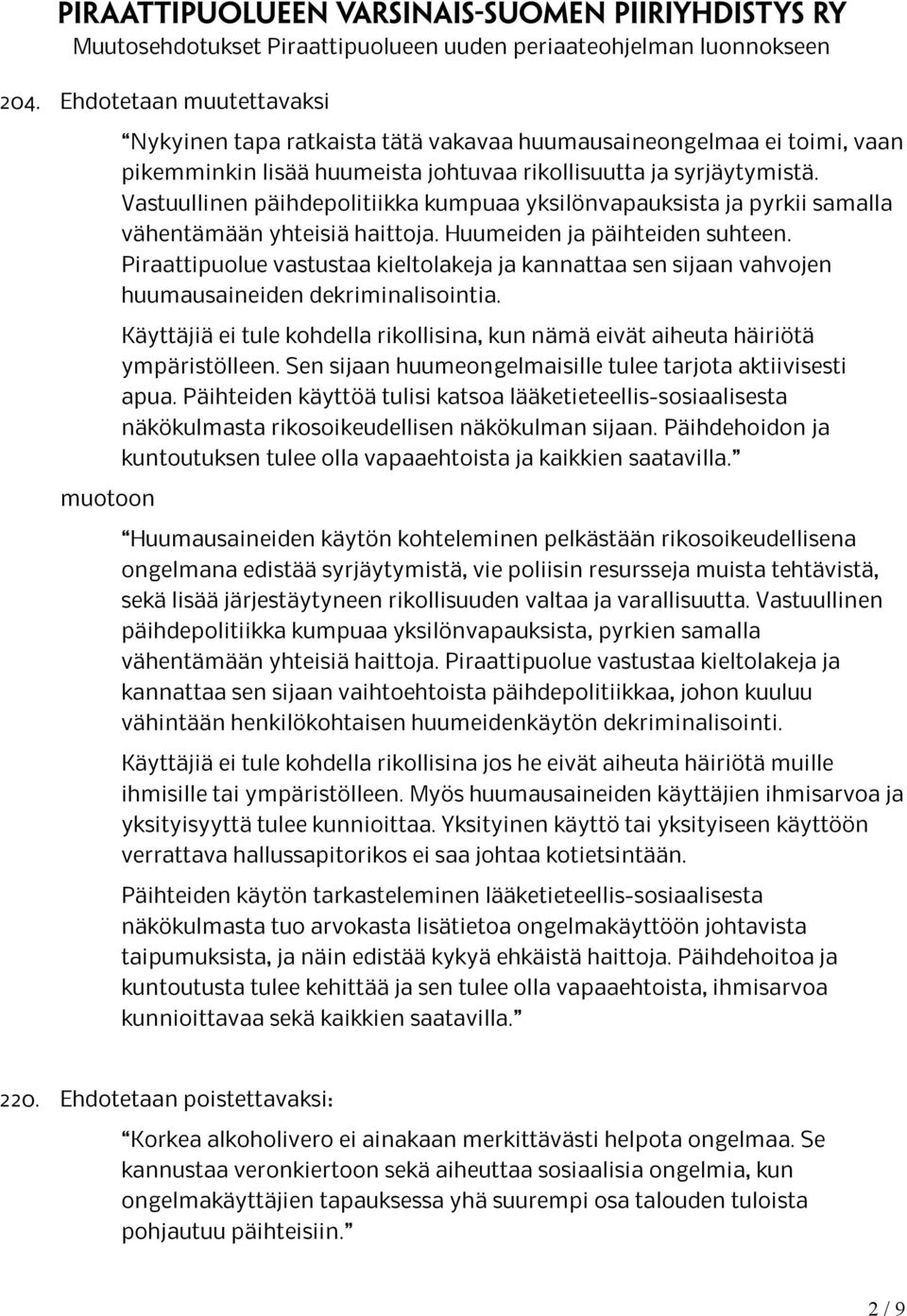 PIRAATTIPUOLUEEN VARSINAIS-SUOMEN PIIRIYHDISTYS RY
Muutosehdotukset Piraattipuolueen uuden periaateohjelman luonnokseen

204. Ehdotetaan muutettavaksi

“Nykyinen tapa ratkaista tätä vakavaa huumausaineongelmaa ei toimi, vaan pikemminkin lisää huumeista johtuvaa rikollisuutta ja syrjäytymistä. Vastuullinen päihdepolitiikka kumpuaa yksilönvapauksista ja pyrkii samalla vähentämään yhteisiä haittoja. Huumeiden ja päihteiden suhteen. Piraattipuolue vastustaa kieltolakeja ja kannattaa sen sijaan vahvojen huumausaineiden dekriminalisointia.

Käyttäjiä ei tule kohdella rikollisina, kun nämä eivät aiheuta häiriötä ympäristölleen. Sen sijaan huumeongelmaisille tulee tarjota aktiivisesti apua. Päihteiden käyttöä tulisi katsoa lääketieteellis-sosiaalisesta näkökulmasta rikosoikeudellisen näkökulman sijaan. Päihdehoidon ja kuntoutuksen tulee olla vapaaehtoista ja kaikkien saatavilla.”

muotoon

“Huumausaineiden käytön kohteleminen pelkästään rikosoikeudellisena ongelmana edistää syrjäytymistä, vie poliisin resursseja muista tehtävistä, sekä lisää järjestäytyneen rikollisuuden valtaa ja varallisuutta. Vastuullinen päihdepolitiikka kumpuaa yksilönvapauksista, pyrkien samalla vähentämään yhteisiä haittoja. Piraattipuolue vastustaa kieltolakeja ja kannattaa sen sijaan vaihtoehtoista päihdepolitiikkaa, johon kuuluu vähintään henkilökohtaisen huumeidenkäytön dekriminalisointi.

Käyttäjiä ei tule kohdella rikollisina jos he eivät aiheuta häiriötä muille ihmisille tai ympäristölleen. Myös huumausaineiden käyttäjien ihmisarvoa ja yksityisyyttä tulee kunnioittaa. Yksityinen käyttö tai yksityiseen käyttöön verrattava hallussapitorikos ei saa johtaa kotietsintään.

Päihteiden käytön tarkasteleminen lääketieteellis-sosiaalisesta näkökulmasta tuo arvokasta lisätietoa ongelmakäyttöön johtavista taipumuksista, ja näin edistää kykyä ehkäistä haittoja. Päihdehoitoa ja kuntoutusta tulee kehittää ja sen tulee olla vapaaehtoista, ihmisarvoa kunnioittavaa sekä kaikkien saatavilla.”

220. Ehdotetaan poistettavaksi:

“Korkea alkoholivero ei ainakaan merkittävästi helpota ongelmaa. Se kannustaa veronkiertoon sekä aiheuttaa sosiaalisia ongelmia, kun ongelmakäyttäjien tapauksessa yhä suurempi osa talouden tuloista pohjautuu päihteisiin.”

2 / 9